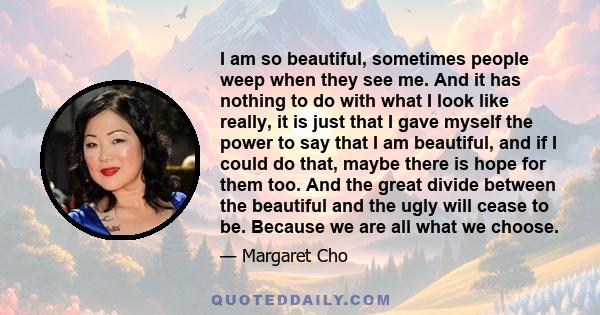 I am so beautiful, sometimes people weep when they see me. And it has nothing to do with what I look like really, it is just that I gave myself the power to say that I am beautiful, and if I could do that, maybe there is hope for them too. And the great divide between the beautiful and the ugly will cease to be. Because we are all what we choose.

— Margaret Cho

QUOTEDDAILY.COM